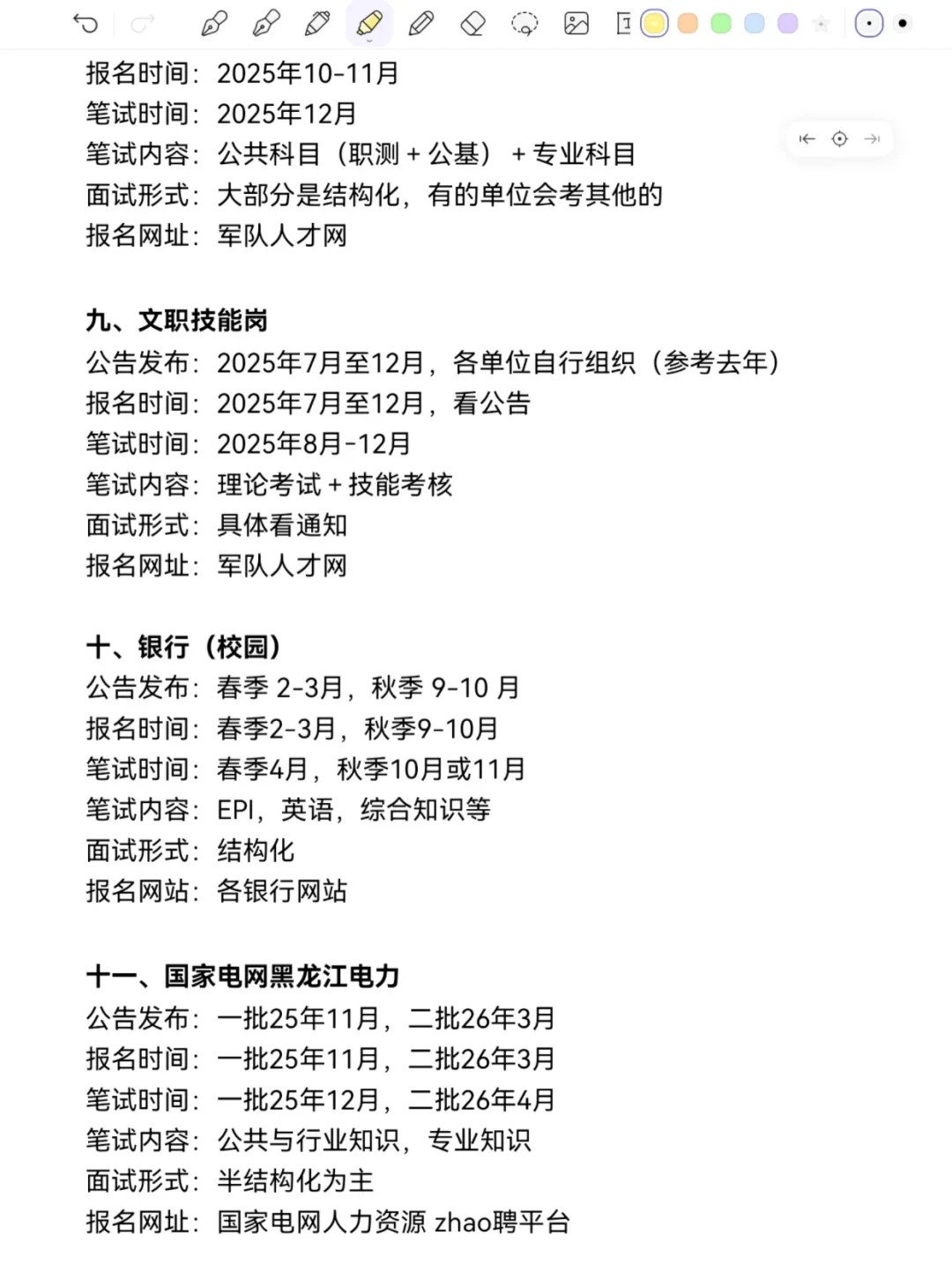 报名时间：2025年10-11月
笔试时间：2025年12月
笔试内容：公共科目（职测 + 公基） + 专业科目
面试形式：大部分是结构化，有的单位会考其他的
报名网址：军队人才网

九、文职技能岗
公告发布：2025年7月至12月，各单位自行组织（参考去年）
报名时间：2025年7月至12月，看公告
笔试时间：2025年8月-12月
笔试内容：理论考试 + 技能考核
面试形式：具体看通知
报名网址：军队人才网

十、银行（校园）
公告发布：春季 2-3月，秋季 9-10 月
报名时间：春季2-3月，秋季9-10月
笔试时间：春季4月，秋季10月或11月
笔试内容：EPI，英语，综合知识等
面试形式：结构化
报名网站：各银行网站

十一、国家电网黑龙江电力
公告发布：一批25年11月，二批26年3月
报名时间：一批25年11月，二批26年3月
笔试时间：一批25年12月，二批26年4月
笔试内容：公共与行业知识，专业知识
面试形式：半结构化为主
报名网址：国家电网人力资源 zhao聘平台